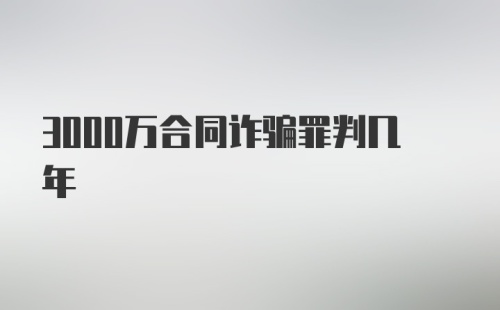 3000万合同诈骗罪判几年